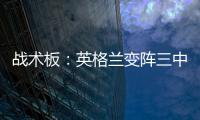 战术板：英格兰变阵三中